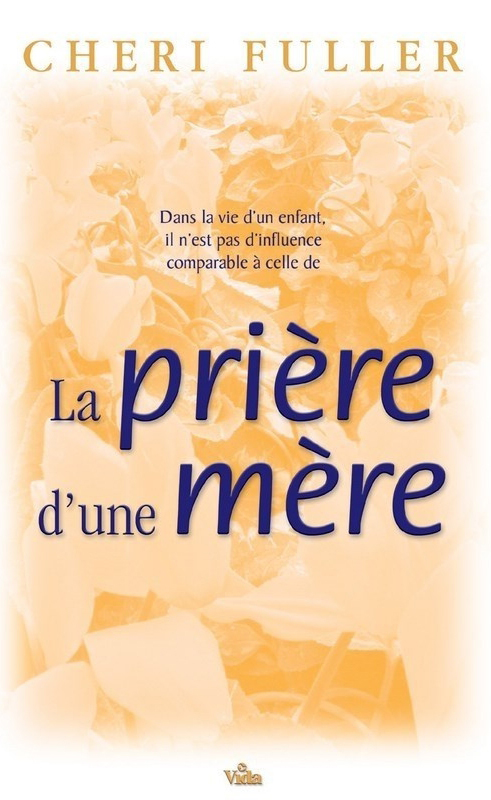 CHERI FULLER

Dans la vie d'un enfant, il n'est pas d'influence comparable à celle de

La prière d'une mère

Vida